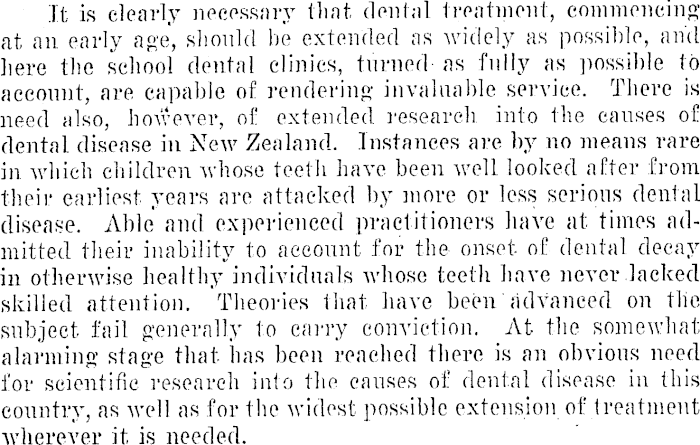 It is clearly necessary that dental treatment, commencing at an early age, should be extended as widely as possible, and here the school dental clinics, turned as fully as possible to account, are capable of rendering invaluable service. There is need also, however, of extended research into the causes of dental disease in New Zealand. Instances are by no means rare in which children whose teeth have been well looked after from their earliest years are attacked by more or less serious dental disease. Able and experienced practitioners have at times admitted their inability to account for the onset of dental decay in otherwise healthy individuals whose teeth have never lacked skilled attention. Theories that have been advanced on the subject fail generally to carry conviction. At the somewhat alarming stage that has been reached there is an obvious need for scientific research into the causes of dental disease in this country, as well as for the widest possible extension of treatment wherever it is needed.